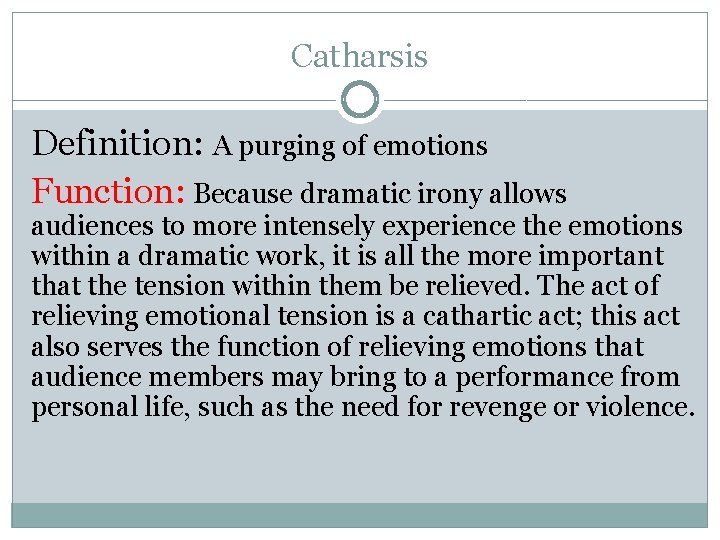 Catharsis

Definition: A purging of emotions

Function: Because dramatic irony allows audiences to more intensely experience the emotions within a dramatic work, it is all the more important that the tension within them be relieved. The act of relieving emotional tension is a cathartic act; this act also serves the function of relieving emotions that audience members may bring to a performance from personal life, such as the need for revenge or violence.